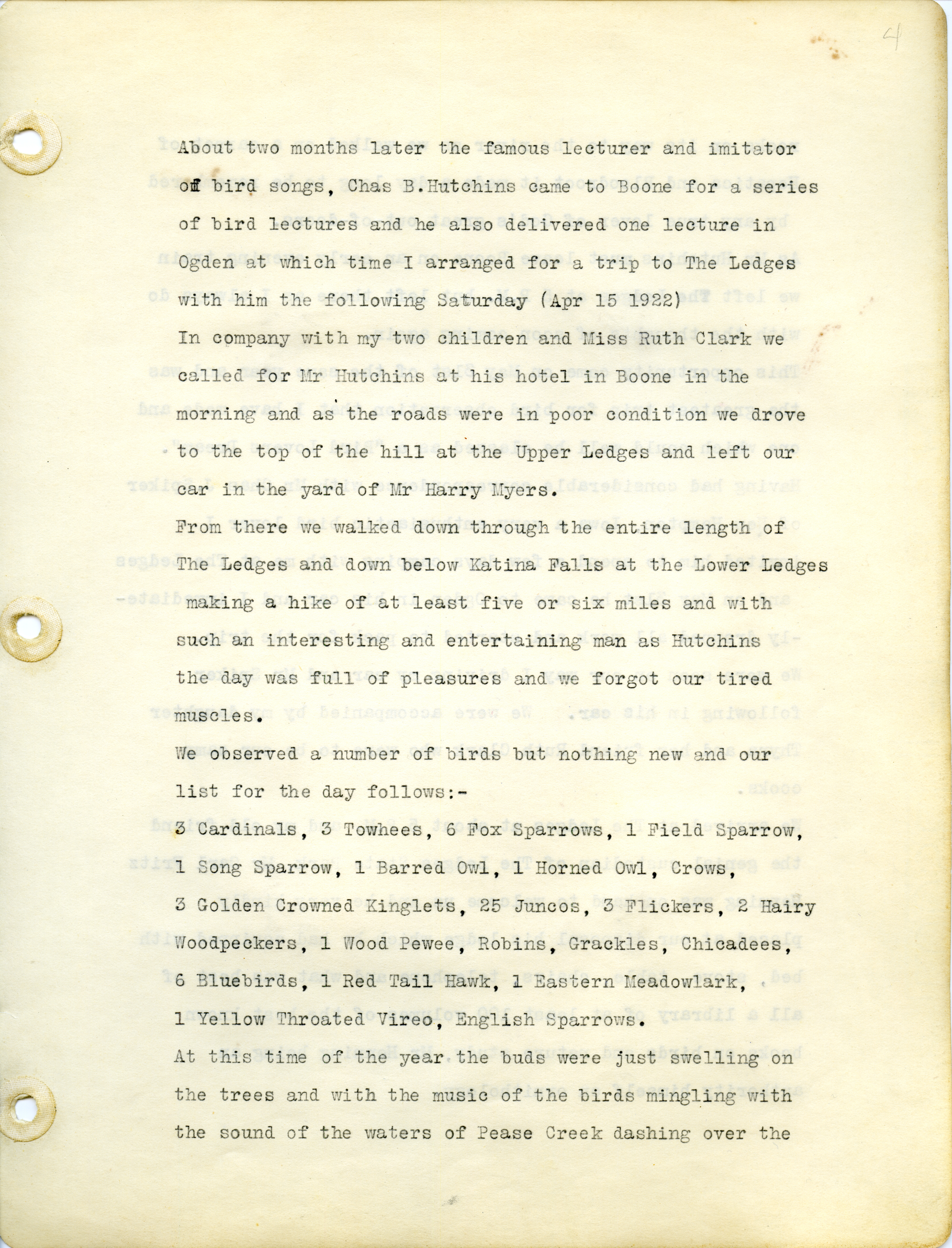 4

About two months later the famous lecturer and imitator of bird songs, Chas B.Hutchins came to Boone for a series of bird lectures and he also delivered one lecture in Ogden at which time I arranged for a trip to The Ledges with him the following Saturday (Apr 15 1922)

In company with my two children and Miss Ruth Clark we called for Mr Hutchins at his hotel in Boone in the morning and as the roads were in poor condition we drove to the top of the hill at the Upper Ledges and left our car in the yard of Mr Harry Myers.

From there we walked down through the entire length of The Ledges and down below Katina Falls at the Lower Ledges making a hike of at least five or six miles and with such an interesting and entertaining man as Hutchins the day was full of pleasures and we forgot our tired muscles.

We observed a number of birds but nothing new and our list for the day follows:-

3 Cardinals, 3 Towhees, 6 Fox Sparrows, 1 Field Sparrow, 1 Song Sparrow, 1 Barred Owl, 1 Horned Owl, Crows, 3 Golden Crowned Kinglets, 25 Juncos, 3 Flickers, 2 Hairy Woodpeckers, 1 Wood Pewee, Robins, Grackles, Chicadees, 6 Bluebirds, 1 Red Tail Hawk, 1 Eastern Meadowlark, 1 Yellow Throated Vireo, English Sparrows.

At this time of the year the buds were just swelling on the trees and with the music of the birds mingling with the sound of the waters of Pease Creek dashing over the